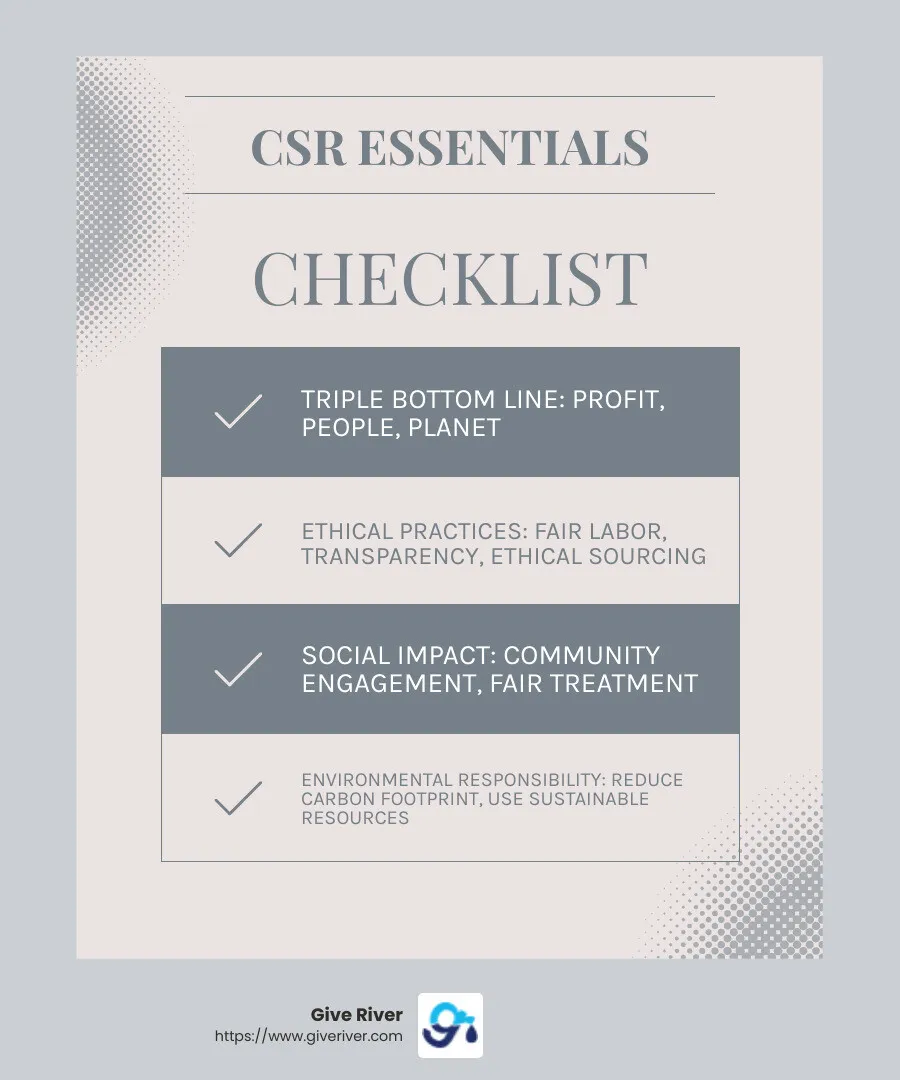 CSR ESSENTIALS

CHECKLIST

TRIPLE BOTTOM LINE: PROFIT, PEOPLE, PLANET

ETHICAL PRACTICES: FAIR LABOR, TRANSPARENCY, ETHICAL SOURCING

SOCIAL IMPACT: COMMUNITY ENGAGEMENT, FAIR TREATMENT

ENVIRONMENTAL RESPONSIBILITY: REDUCE CARBON FOOTPRINT, USE SUSTAINABLE RESOURCES

Give River
https://www.giveriver.com